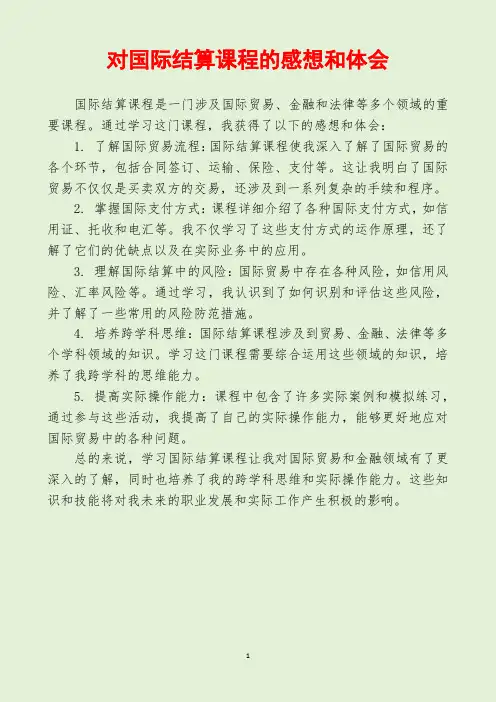 对国际结算课程的感想和体会

国际结算课程是一门涉及国际贸易、金融和法律等多个领域的重要课程。通过学习这门课程，我获得了以下的感想和体会：

1. 了解国际贸易流程：国际结算课程使我深入了解了国际贸易的各个环节，包括合同签订、运输、保险、支付等。这让我明白了国际贸易不仅仅是买卖双方的交易，还涉及到一系列复杂的手续和程序。

2. 掌握国际支付方式：课程详细介绍了各种国际支付方式，如信用证、托收和电汇等。我不仅学习了这些支付方式的运作原理，还了解了它们的优缺点以及在实际业务中的应用。

3. 理解国际结算中的风险：国际贸易中存在各种风险，如信用风险、汇率风险等。通过学习，我认识到了如何识别和评估这些风险，并了解了一些常用的风险防范措施。

4. 培养跨学科思维：国际结算课程涉及到贸易、金融、法律等多个学科领域的知识。学习这门课程需要综合运用这些领域的知识，培养了我跨学科的思维能力。

5. 提高实际操作能力：课程中包含了许多实际案例和模拟练习，通过参与这些活动，我提高了自己的实际操作能力，能够更好地应对国际贸易中的各种问题。

总的来说，学习国际结算课程让我对国际贸易和金融领域有了更深入的了解，同时也培养了我的跨学科思维和实际操作能力。这些知识和技能将对我未来的职业发展和实际工作产生积极的影响。

1